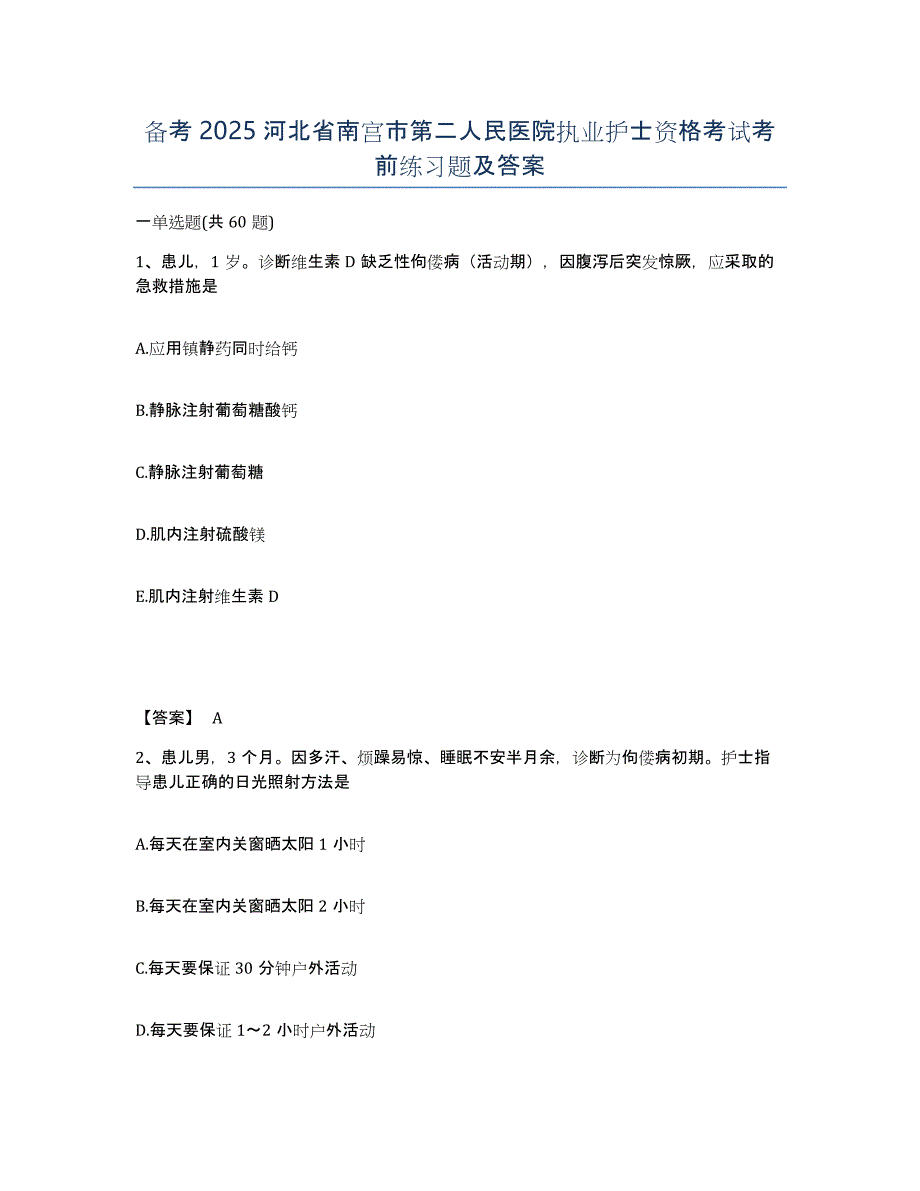 备考 2025 河北省南宫市第二人民医院执业护士资格考试考前练习题及答案

一单选题(共 60 题)

1、患儿，1 岁。诊断维生素 D 缺乏性佝偻病（活动期），因腹泻后突发惊厥，应采取的急救措施是

A.应用镇静药同时给钙

B.静脉注射葡萄糖酸钙

C.静脉注射葡萄糖

D.肌内注射硫酸镁

E.肌内注射维生素 D

【答案】 A

2、患儿男，3 个月。因多汗、烦躁易惊、睡眠不安半月余，诊断为佝偻病初期。护士指导患儿正确的日光照射方法是

A.每天在室内关窗晒太阳 1 小时

B.每天在室内关窗晒太阳 2 小时

C.每天要保证 30 分钟户外活动

D.每天要保证 1～2 小时户外活动